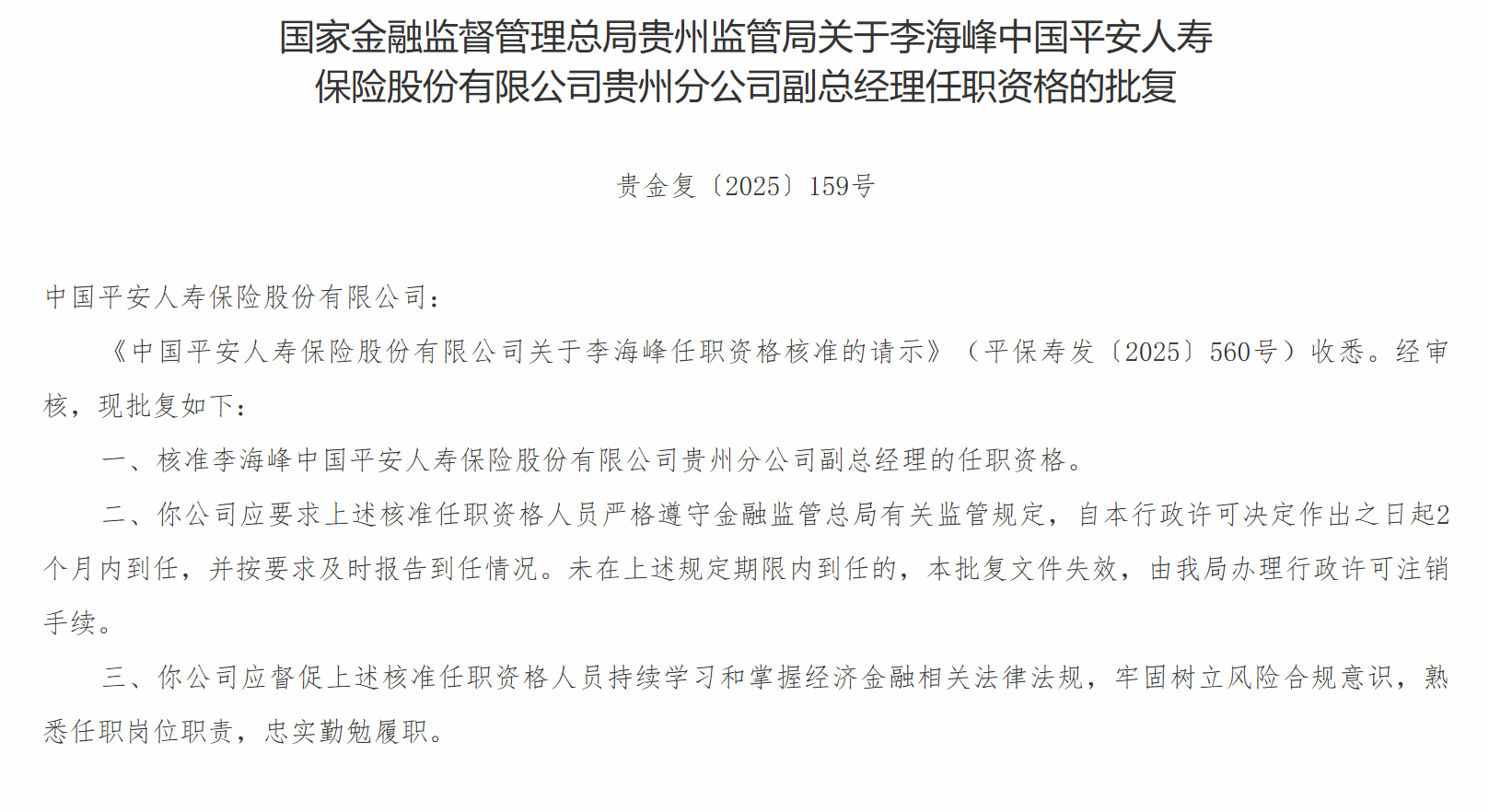 国家金融监督管理总局贵州监管局关于李海峰中国平安人寿保险股份有限公司贵州分公司副总经理任职资格的批复

贵金复〔2025〕159号

中国平安人寿保险股份有限公司：

《中国平安人寿保险股份有限公司关于李海峰任职资格核准的请示》（平保寿发〔2025〕560号）收悉。经审核，现批复如下：

一、核准李海峰中国平安人寿保险股份有限公司贵州分公司副总经理的任职资格。

二、你公司应要求上述核准任职资格人员严格遵守金融监管总局有关监管规定，自本行政许可决定作出之日起2个月内到任，并按要求及时报告到任情况。未在上述规定期限内到任的，本批复文件失效，由我局办理行政许可注销手续。

三、你公司应督促上述核准任职资格人员持续学习和掌握经济金融相关法律法规，牢固树立风险合规意识，熟悉任职岗位职责，忠实勤勉履职。